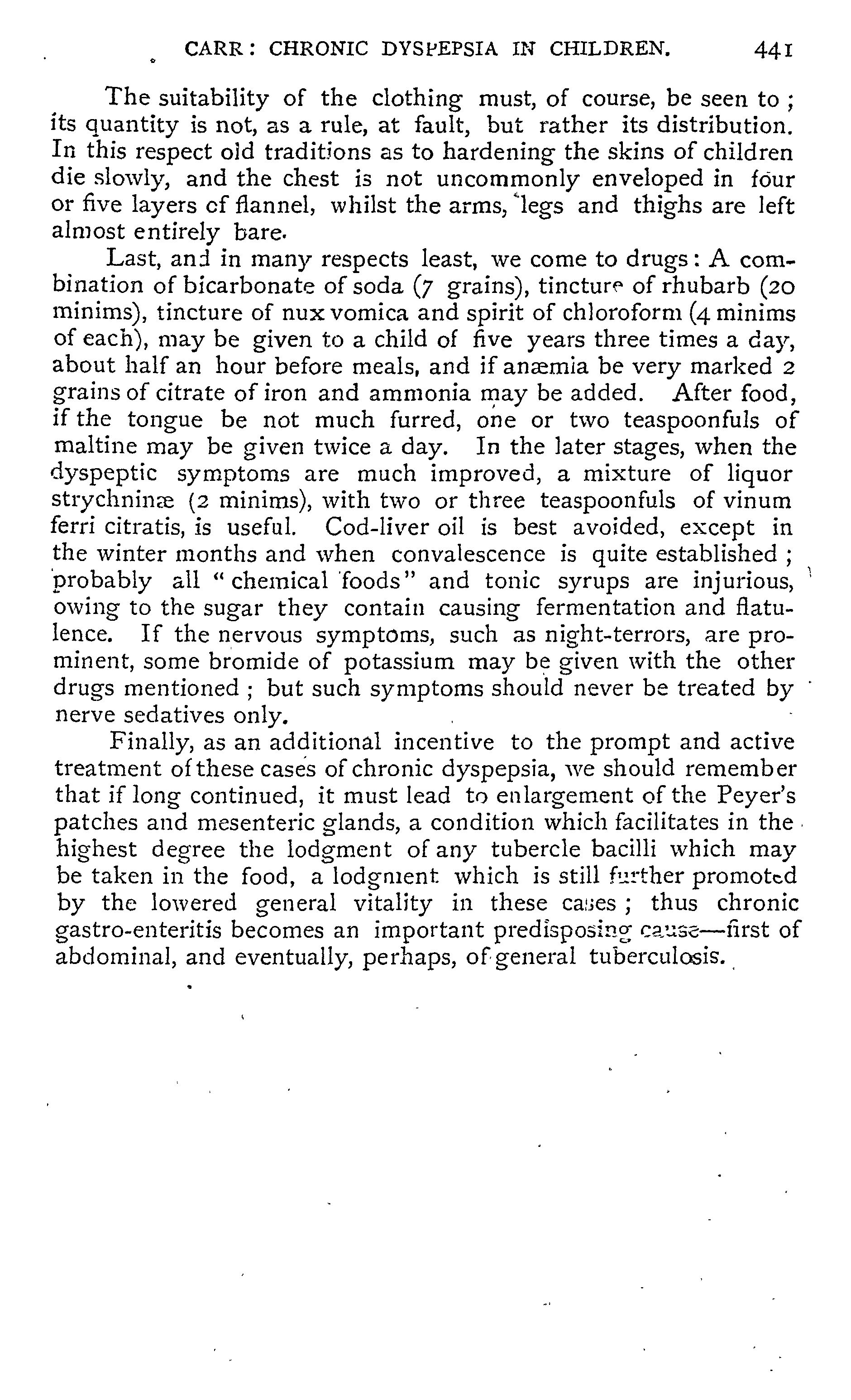 CARR: CHRONIC DYSPEPSIA IN CHILDREN. 441

The suitability of the clothing must, of course, be seen to; its quantity is not, as a rule, at fault, but rather its distribution. In this respect old traditions as to hardening the skins of children die slowly, and the chest is not uncommonly enveloped in four or five layers of flannel, whilst the arms, legs and thighs are left almost entirely bare.

Last, and in many respects least, we come to drugs: A combination of bicarbonate of soda (7 grains), tincture of rhubarb (20 minims), tincture of nux vomica and spirit of chloroform (4 minims of each), may be given to a child of five years three times a day, about half an hour before meals, and if anæmia be very marked 2 grains of citrate of iron and ammonia may be added. After food, if the tongue be not much furred, one or two teaspoonfuls of maltine may be given twice a day. In the later stages, when the dyspeptic symptoms are much improved, a mixture of liquor strychninæ (2 minims), with two or three teaspoonfuls of vinum ferri citratis, is useful. Cod-liver oil is best avoided, except in the winter months and when convalescence is quite established; probably all "chemical foods" and tonic syrups are injurious, owing to the sugar they contain causing fermentation and flatulence. If the nervous symptoms, such as night-terrors, are prominent, some bromide of potassium may be given with the other drugs mentioned; but such symptoms should never be treated by nerve sedatives only.

Finally, as an additional incentive to the prompt and active treatment of these cases of chronic dyspepsia, we should remember that if long continued, it must lead to enlargement of the Peyer's patches and mesenteric glands, a condition which facilitates in the highest degree the lodgment of any tubercle bacilli which may be taken in the food, a lodgment which is still further promoted by the lowered general vitality in these cases; thus chronic gastro-enteritis becomes an important predisposing cause—first of abdominal, and eventually, perhaps, of general tuberculosis.